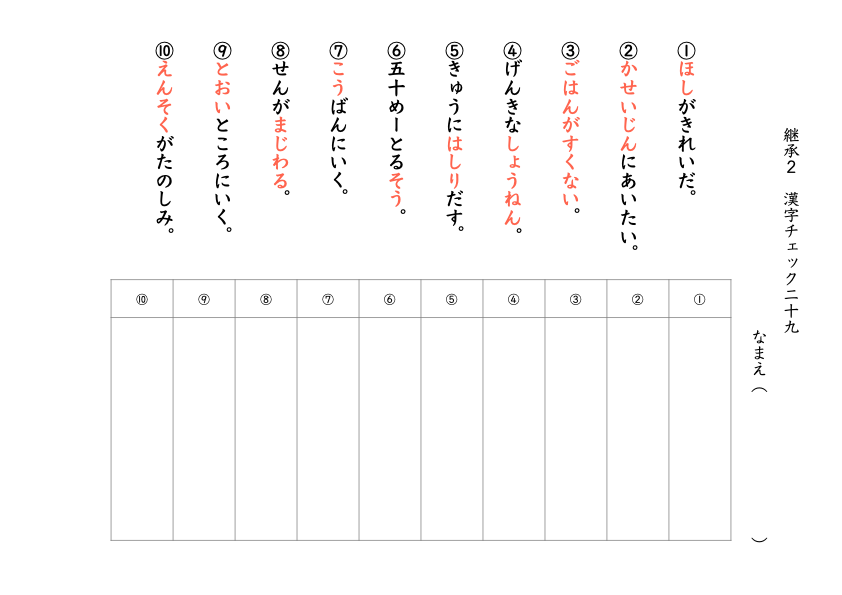 継承2　漢字チェック二十九

なまえ（　　　　　　　　）

①ほしがきれいだ。

②かせいじんにあいたい。

③ごはんがすくない。

④げんきなしょうねん。

⑤きゅうにはしりだす。

⑥五十めーとるそう。

⑦こうばんにいく。

⑧せんがまじわる。

⑨とおいところにいく。

⑩えんそくがたのしみ。

| ⑩ | ⑨ | ⑧ | ⑦ | ⑥ | ⑤ | ④ | ③ | ② | ① |
|---|---|---|---|---|---|---|---|---|---|
| | | | | | | | | | |